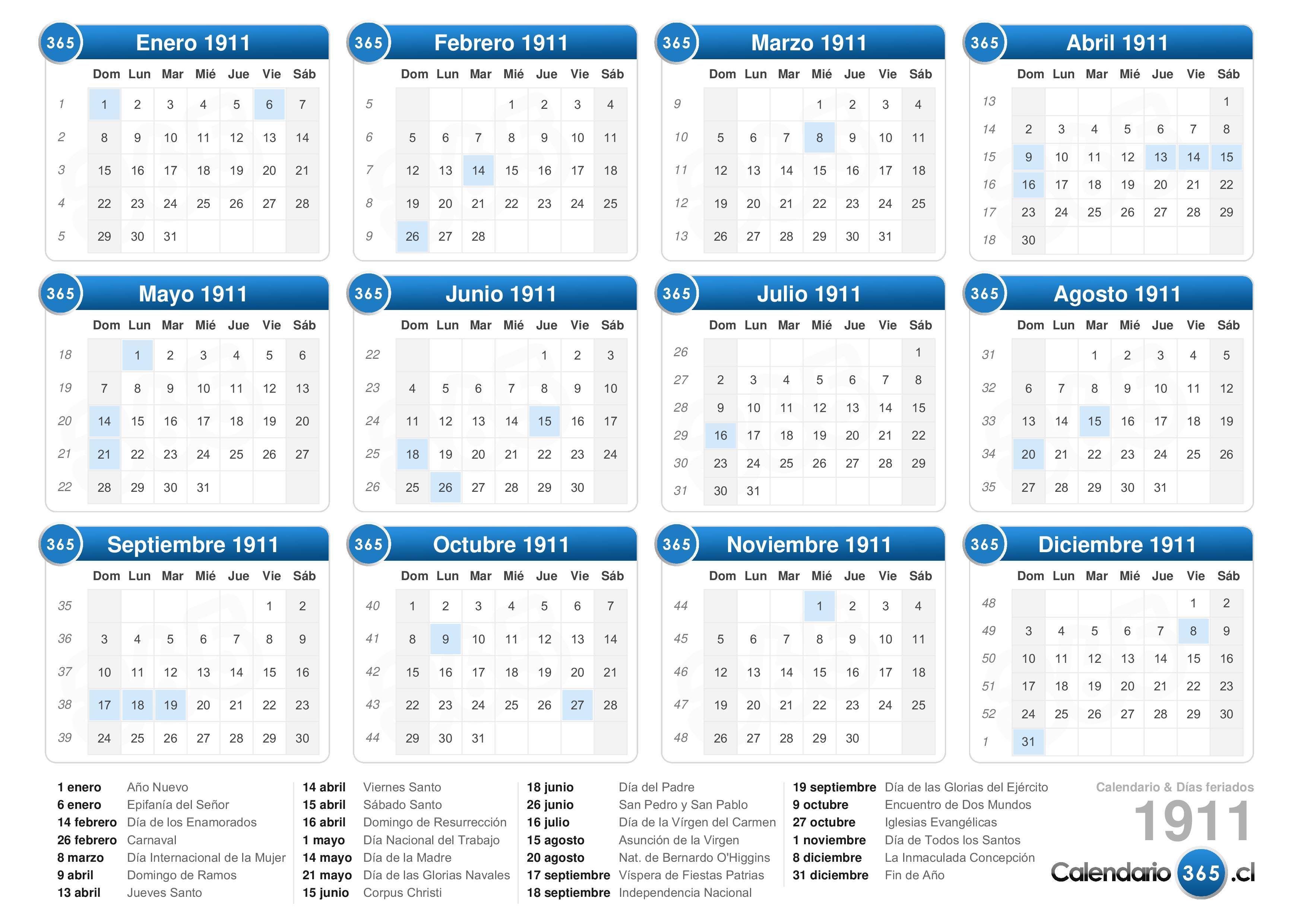 365 Enero 1911

| | Dom | Lun | Mar | Mié | Jue | Vie | Sáb |
|---|---|---|---|---|---|---|---|
| 1 | 1 | 2 | 3 | 4 | 5 | 6 | 7 |
| 2 | 8 | 9 | 10 | 11 | 12 | 13 | 14 |
| 3 | 15 | 16 | 17 | 18 | 19 | 20 | 21 |
| 4 | 22 | 23 | 24 | 25 | 26 | 27 | 28 |
| 5 | 29 | 30 | 31 | | | | |

365 Febrero 1911

| | Dom | Lun | Mar | Mié | Jue | Vie | Sáb |
|---|---|---|---|---|---|---|---|
| 5 | | | | 1 | 2 | 3 | 4 |
| 6 | 5 | 6 | 7 | 8 | 9 | 10 | 11 |
| 7 | 12 | 13 | 14 | 15 | 16 | 17 | 18 |
| 8 | 19 | 20 | 21 | 22 | 23 | 24 | 25 |
| 9 | 26 | 27 | 28 | | | | |

365 Marzo 1911

| | Dom | Lun | Mar | Mié | Jue | Vie | Sáb |
|---|---|---|---|---|---|---|---|
| 9 | | | | 1 | 2 | 3 | 4 |
| 10 | 5 | 6 | 7 | 8 | 9 | 10 | 11 |
| 11 | 12 | 13 | 14 | 15 | 16 | 17 | 18 |
| 12 | 19 | 20 | 21 | 22 | 23 | 24 | 25 |
| 13 | 26 | 27 | 28 | 29 | 30 | 31 | |

365 Abril 1911

| | Dom | Lun | Mar | Mié | Jue | Vie | Sáb |
|---|---|---|---|---|---|---|---|
| 13 | | | | | | | 1 |
| 14 | 2 | 3 | 4 | 5 | 6 | 7 | 8 |
| 15 | 9 | 10 | 11 | 12 | 13 | 14 | 15 |
| 16 | 16 | 17 | 18 | 19 | 20 | 21 | 22 |
| 17 | 23 | 24 | 25 | 26 | 27 | 28 | 29 |
| 18 | 30 | | | | | | |

365 Mayo 1911

| | Dom | Lun | Mar | Mié | Jue | Vie | Sáb |
|---|---|---|---|---|---|---|---|
| 18 | | 1 | 2 | 3 | 4 | 5 | 6 |
| 19 | 7 | 8 | 9 | 10 | 11 | 12 | 13 |
| 20 | 14 | 15 | 16 | 17 | 18 | 19 | 20 |
| 21 | 21 | 22 | 23 | 24 | 25 | 26 | 27 |
| 22 | 28 | 29 | 30 | 31 | | | |

365 Junio 1911

| | Dom | Lun | Mar | Mié | Jue | Vie | Sáb |
|---|---|---|---|---|---|---|---|
| 22 | | | | | 1 | 2 | 3 |
| 23 | 4 | 5 | 6 | 7 | 8 | 9 | 10 |
| 24 | 11 | 12 | 13 | 14 | 15 | 16 | 17 |
| 25 | 18 | 19 | 20 | 21 | 22 | 23 | 24 |
| 26 | 25 | 26 | 27 | 28 | 29 | 30 | |

365 Julio 1911

| | Dom | Lun | Mar | Mié | Jue | Vie | Sáb |
|---|---|---|---|---|---|---|---|
| 26 | | | | | | | 1 |
| 27 | 2 | 3 | 4 | 5 | 6 | 7 | 8 |
| 28 | 9 | 10 | 11 | 12 | 13 | 14 | 15 |
| 29 | 16 | 17 | 18 | 19 | 20 | 21 | 22 |
| 30 | 23 | 24 | 25 | 26 | 27 | 28 | 29 |
| 31 | 30 | 31 | | | | | |

365 Agosto 1911

| | Dom | Lun | Mar | Mié | Jue | Vie | Sáb |
|---|---|---|---|---|---|---|---|
| 31 | | | 1 | 2 | 3 | 4 | 5 |
| 32 | 6 | 7 | 8 | 9 | 10 | 11 | 12 |
| 33 | 13 | 14 | 15 | 16 | 17 | 18 | 19 |
| 34 | 20 | 21 | 22 | 23 | 24 | 25 | 26 |
| 35 | 27 | 28 | 29 | 30 | 31 | | |

365 Septiembre 1911

| | Dom | Lun | Mar | Mié | Jue | Vie | Sáb |
|---|---|---|---|---|---|---|---|
| 35 | | | | | | 1 | 2 |
| 36 | 3 | 4 | 5 | 6 | 7 | 8 | 9 |
| 37 | 10 | 11 | 12 | 13 | 14 | 15 | 16 |
| 38 | 17 | 18 | 19 | 20 | 21 | 22 | 23 |
| 39 | 24 | 25 | 26 | 27 | 28 | 29 | 30 |

365 Octubre 1911

| | Dom | Lun | Mar | Mié | Jue | Vie | Sáb |
|---|---|---|---|---|---|---|---|
| 40 | 1 | 2 | 3 | 4 | 5 | 6 | 7 |
| 41 | 8 | 9 | 10 | 11 | 12 | 13 | 14 |
| 42 | 15 | 16 | 17 | 18 | 19 | 20 | 21 |
| 43 | 22 | 23 | 24 | 25 | 26 | 27 | 28 |
| 44 | 29 | 30 | 31 | | | | |

365 Noviembre 1911

| | Dom | Lun | Mar | Mié | Jue | Vie | Sáb |
|---|---|---|---|---|---|---|---|
| 44 | | | | 1 | 2 | 3 | 4 |
| 45 | 5 | 6 | 7 | 8 | 9 | 10 | 11 |
| 46 | 12 | 13 | 14 | 15 | 16 | 17 | 18 |
| 47 | 19 | 20 | 21 | 22 | 23 | 24 | 25 |
| 48 | 26 | 27 | 28 | 29 | 30 | | |

365 Diciembre 1911

| | Dom | Lun | Mar | Mié | Jue | Vie | Sáb |
|---|---|---|---|---|---|---|---|
| 48 | | | | | | 1 | 2 |
| 49 | 3 | 4 | 5 | 6 | 7 | 8 | 9 |
| 50 | 10 | 11 | 12 | 13 | 14 | 15 | 16 |
| 51 | 17 | 18 | 19 | 20 | 21 | 22 | 23 |
| 52 | 24 | 25 | 26 | 27 | 28 | 29 | 30 |
| 1 | 31 | | | | | | |

1 enero Año Nuevo
6 enero Epifanía del Señor
14 febrero Día de los Enamorados
26 febrero Carnaval
8 marzo Día Internacional de la Mujer
9 abril Domingo de Ramos
13 abril Jueves Santo

14 abril Viernes Santo
15 abril Sábado Santo
16 abril Domingo de Resurrección
1 mayo Día Nacional del Trabajo
14 mayo Día de la Madre
21 mayo Día de las Glorias Navales
15 junio Corpus Christi

18 junio Día del Padre
26 junio San Pedro y San Pablo
16 julio Día de la Vírgen del Carmen
15 agosto Asunción de la Virgen
20 agosto Nat. de Bernardo O'Higgins
17 septiembre Víspera de Fiestas Patrias
18 septiembre Independencia Nacional

19 septiembre Día de las Glorias del Ejército
9 octubre Encuentro de Dos Mundos
27 octubre Iglesias Evangélicas
1 noviembre Día de Todos los Santos
8 diciembre La Inmaculada Concepción
31 diciembre Fin de Año

Calendario & Días feriados
1911
Calendario 365 .cl